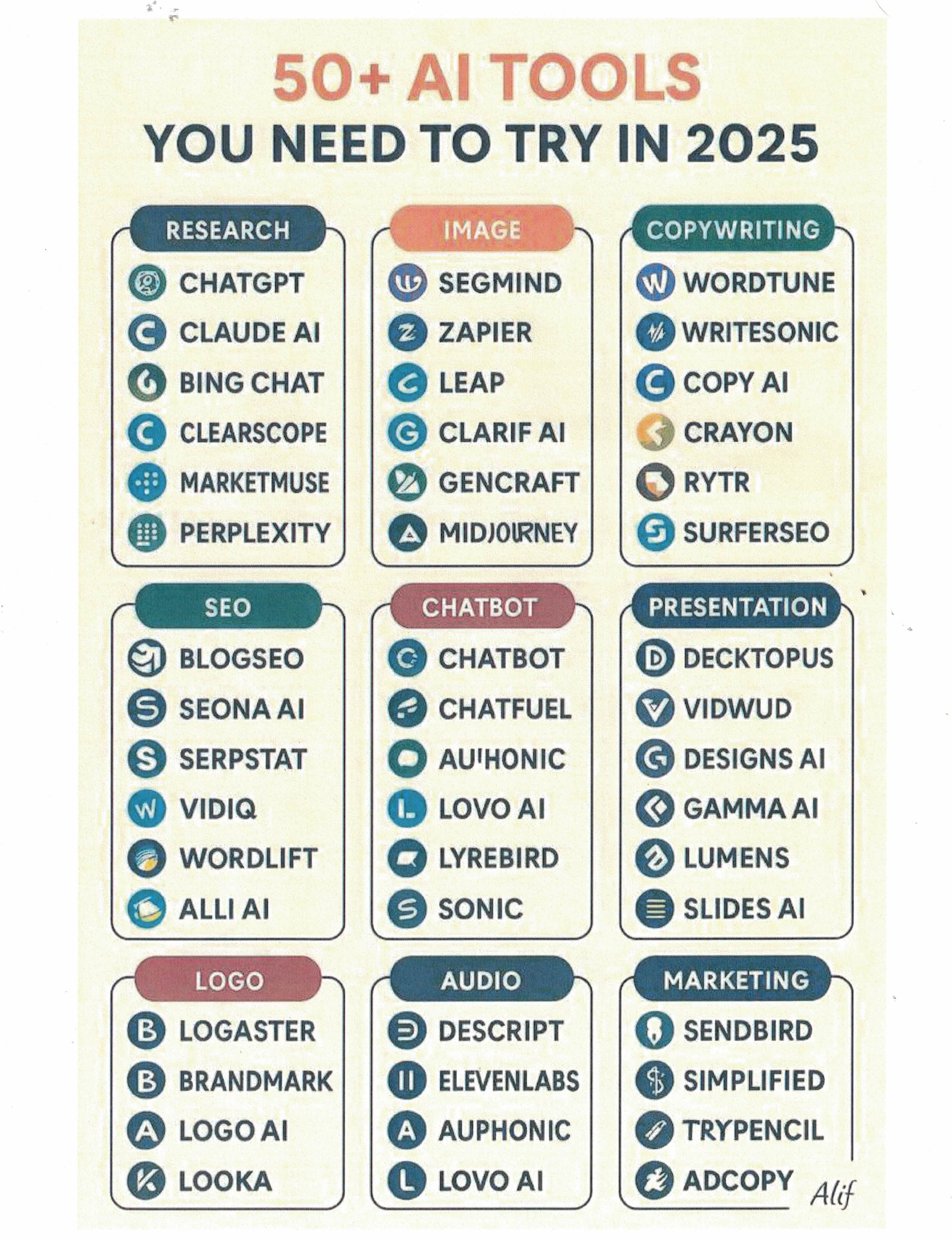 50+ AI TOOLS
YOU NEED TO TRY IN 2025

RESEARCH
CHATGPT
CLAUDE AI
BING CHAT
CLEARSCOPE
MARKETMUSE
PERPLEXITY

IMAGE
SEGMIND
ZAPIER
LEAP
CLARIF AI
GENCRAFT
MIDJOURNEY

COPYWRITING
WORDTUNE
WRITESONIC
COPY AI
CRAYON
RYTR
SURFERSEO

SEO
BLOGSEO
SEONA AI
SERPSTAT
VIDIQ
WORDLIFT
ALLI AI

CHATBOT
CHATBOT
CHATFUEL
AU'HONIC
LOVO AI
LYREBIRD
SONIC

PRESENTATION
DECKTOPUS
VIDWUD
DESIGNS AI
GAMMA AI
LUMENS
SLIDES AI

LOGO
LOGASTER
BRANDMARK
LOGO AI
LOOKA

AUDIO
DESCRIPT
ELEVENLABS
AUPHONIC
LOVO AI

MARKETING
SENDBIRD
SIMPLIFIED
TRYPENCIL
ADCOPY

Alif